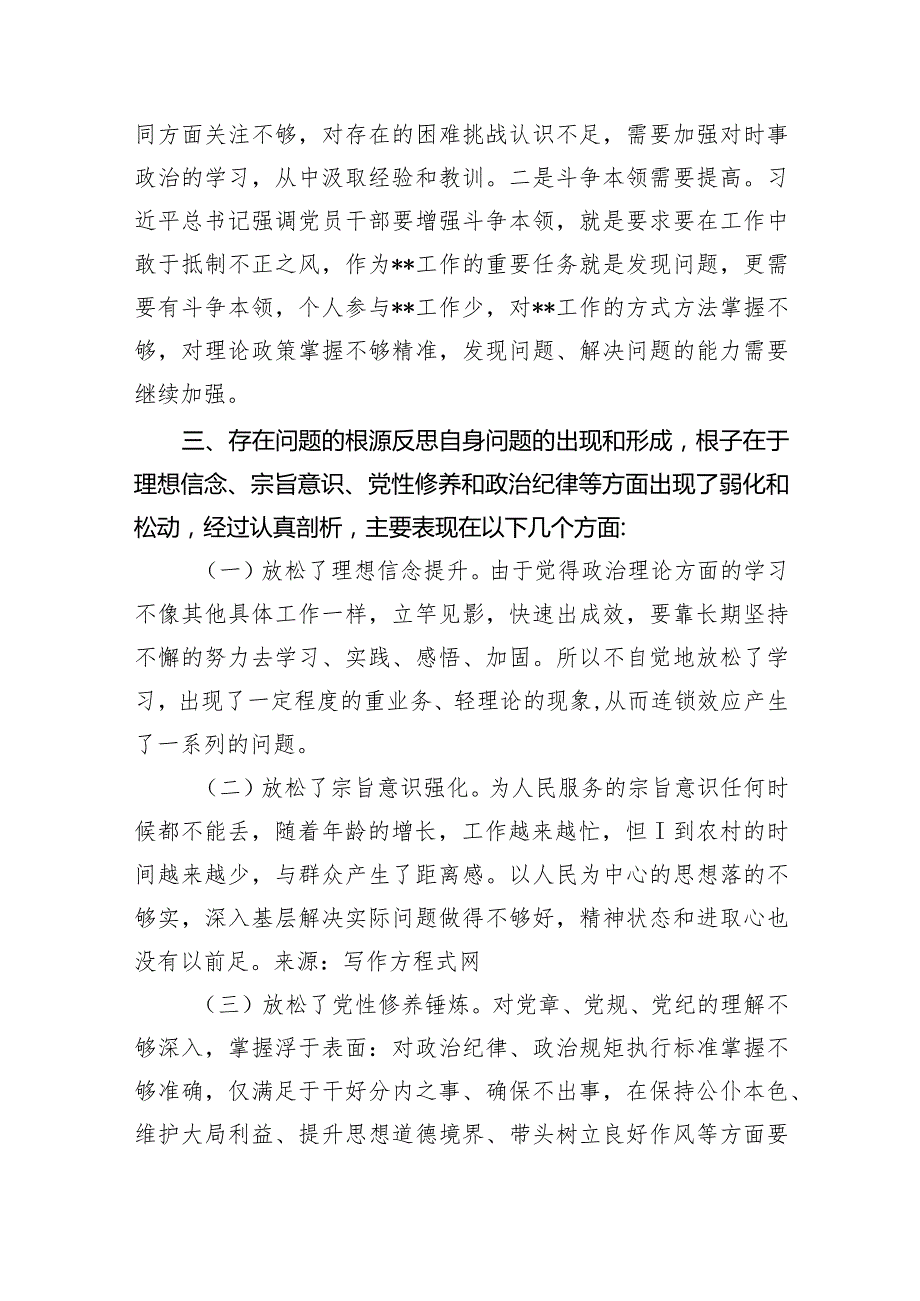 同方面关注不够，对存在的困难挑战认识不足，需要加强对时事政治的学习，从中汲取经验和教训。二是斗争本领需要提高。习近平总书记强调党员干部要增强斗争本领，就是要求要在工作中敢于抵制不正之风，作为**工作的重要任务就是发现问题，更需要有斗争本领，个人参与**工作少，对**工作的方式方法掌握不够，对理论政策掌握不够精准，发现问题、解决问题的能力需要继续加强。

三、存在问题的根源反思自身问题的出现和形成，根子在于理想信念、宗旨意识、党性修养和政治纪律等方面出现了弱化和松动，经过认真剖析，主要表现在以下几个方面:

（一）放松了理想信念提升。由于觉得政治理论方面的学习不像其他具体工作一样，立竿见影，快速出成效，要靠长期坚持不懈的努力去学习、实践、感悟、加固。所以不自觉地放松了学习，出现了一定程度的重业务、轻理论的现象,从而连锁效应产生了一系列的问题。

（二）放松了宗旨意识强化。为人民服务的宗旨意识任何时候都不能丢，随着年龄的增长，工作越来越忙，但Ｉ到农村的时间越来越少，与群众产生了距离感。以人民为中心的思想落的不够实，深入基层解决实际问题做得不够好，精神状态和进取心也没有以前足。来源：写作方程式网

（三）放松了党性修养锤炼。对党章、党规、党纪的理解不够深入，掌握浮于表面：对政治纪律、政治规矩执行标准掌握不够准确，仅满足于干好分内之事、确保不出事，在保持公仆本色、维护大局利益、提升思想道德境界、带头树立良好作风等方面要